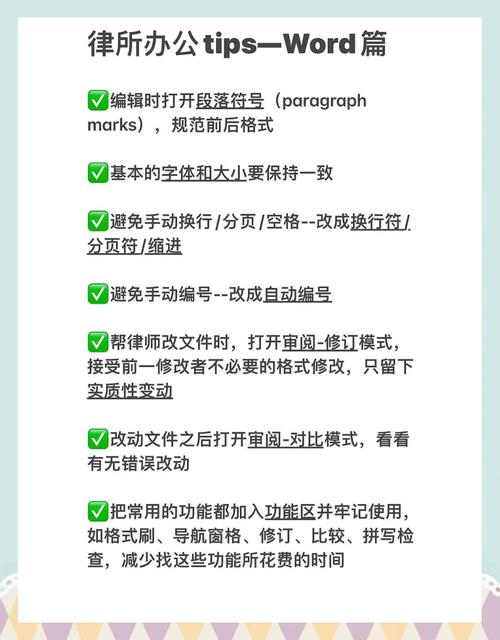 律所办公tips—Word篇

✅编辑时打开段落符号（paragraph marks），规范前后格式

✅基本的字体和大小要保持一致

✅避免手动换行/分页/空格--改成换行符/分页符/缩进

✅避免手动编号--改成自动编号

✅帮律师改文件时，打开审阅-修订模式，接受前一修改者不必要的格式修改，只留下实质性变动

✅改动文件之后打开审阅-对比模式，看看有无错误改动

✅把常用的功能都加入功能区并牢记使用，如格式刷、导航窗格、修订、比较、拼写检查，减少找这些功能所花费的时间